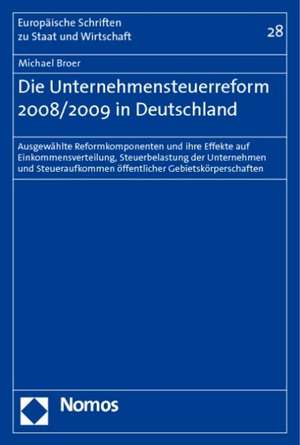 Europäische Schriften zu Staat und Wirtschaft

28

Michael Broer

Die Unternehmensteuerreform 2008/2009 in Deutschland

Ausgewählte Reformkomponenten und ihre Effekte auf Einkommensverteilung, Steuerbelastung der Unternehmen und Steueraufkommen öffentlicher Gebietskörperschaften

Nomos